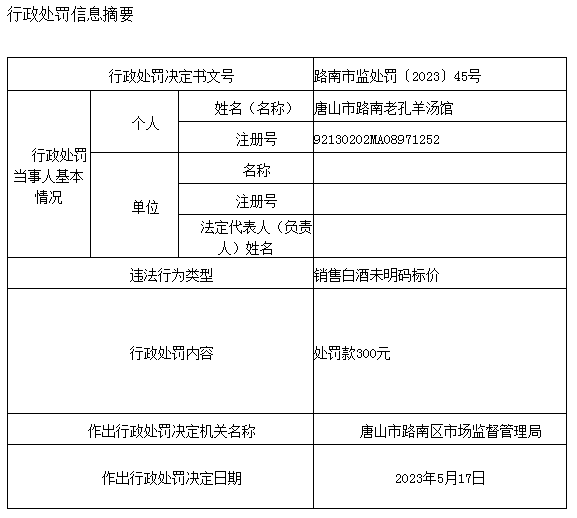 行政处罚信息摘要

| 行政处罚决定书文号 | | | 路南市监处罚〔2023〕45号 |
|---|---|---|---|
| 行政处罚当事人基本情况 | 个人 | 姓名（名称） | 唐山市路南老孔羊汤馆 |
| | | 注册号 | 92130202MA08971252 |
| | 单位 | 名称 | |
| | | 注册号 | |
| | | 法定代表人（负责人）姓名 | |
| 违法行为类型 | | | 销售白酒未明码标价 |
| 行政处罚内容 | | | 处罚款300元 |
| 作出行政处罚决定机关名称 | | | 唐山市路南区市场监督管理局 |
| 作出行政处罚决定日期 | | | 2023年5月17日 |